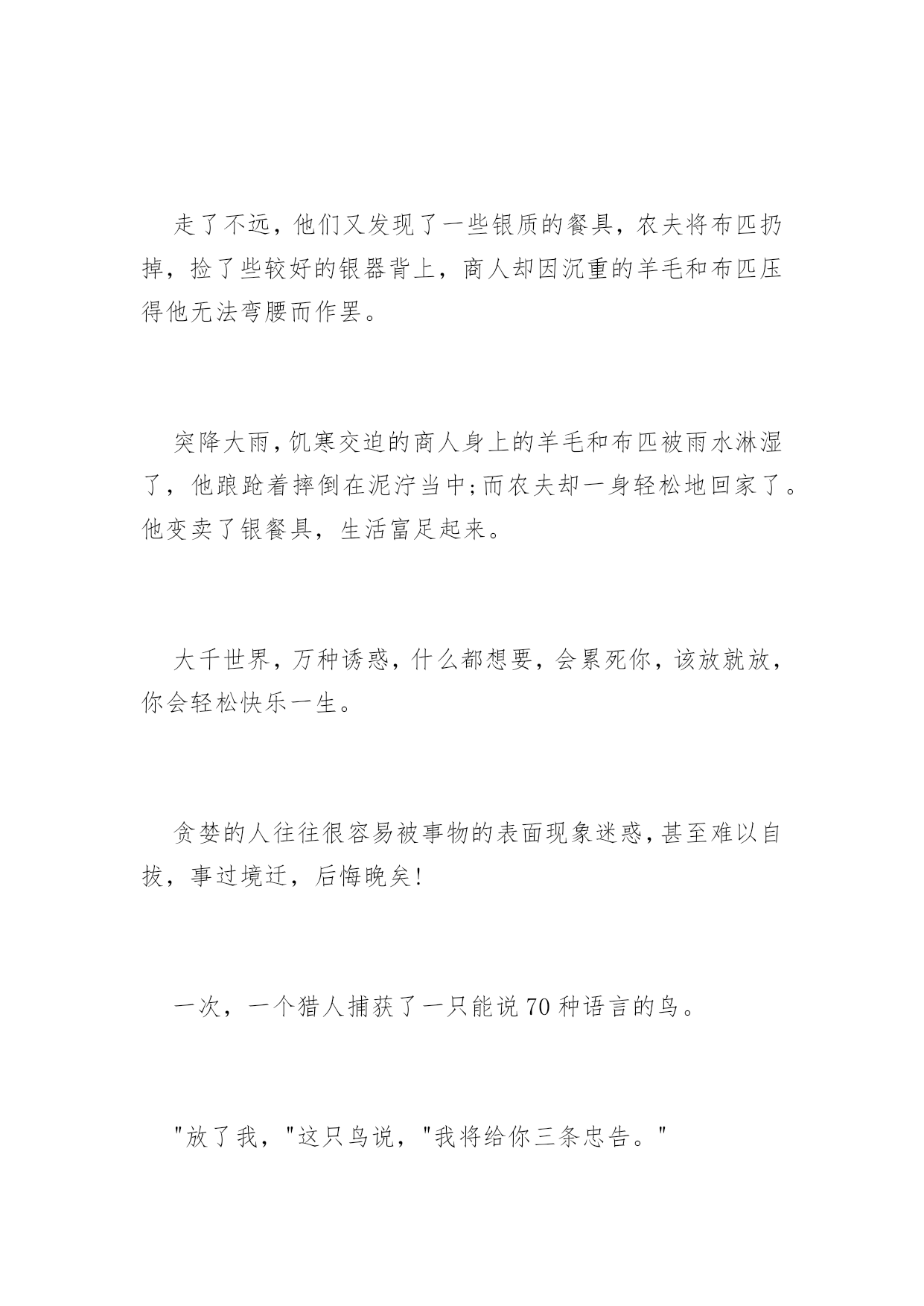 走了不远，他们又发现了一些银质的餐具，农夫将布匹扔掉，捡了些较好的银器背上，商人却因沉重的羊毛和布匹压得他无法弯腰而作罢。

突降大雨，饥寒交迫的商人身上的羊毛和布匹被雨水淋湿了，他踉跄着摔倒在泥泞当中;而农夫却一身轻松地回家了。他变卖了银餐具，生活富足起来。

大千世界，万种诱惑，什么都想要，会累死你，该放就放，你会轻松快乐一生。

贪婪的人往往很容易被事物的表面现象迷惑，甚至难以自拔，事过境迁，后悔晚矣!

一次，一个猎人捕获了一只能说70种语言的鸟。

"放了我，"这只鸟说，"我将给你三条忠告。"